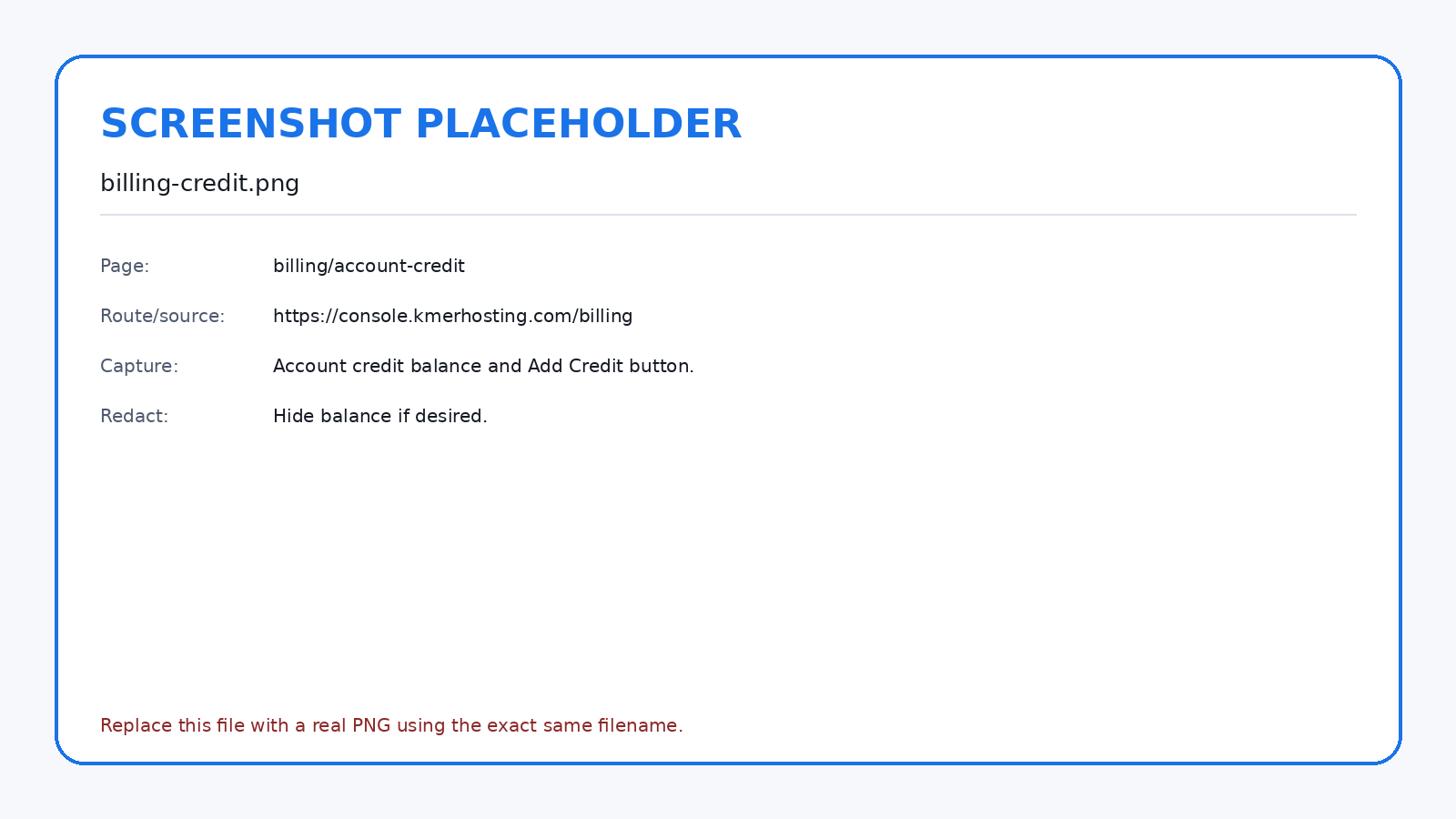 SCREENSHOT PLACEHOLDER

billing-credit.png

Page: billing/account-credit

Route/source: https://console.kmerhosting.com/billing

Capture: Account credit balance and Add Credit button.

Redact: Hide balance if desired.

Replace this file with a real PNG using the exact same filename.